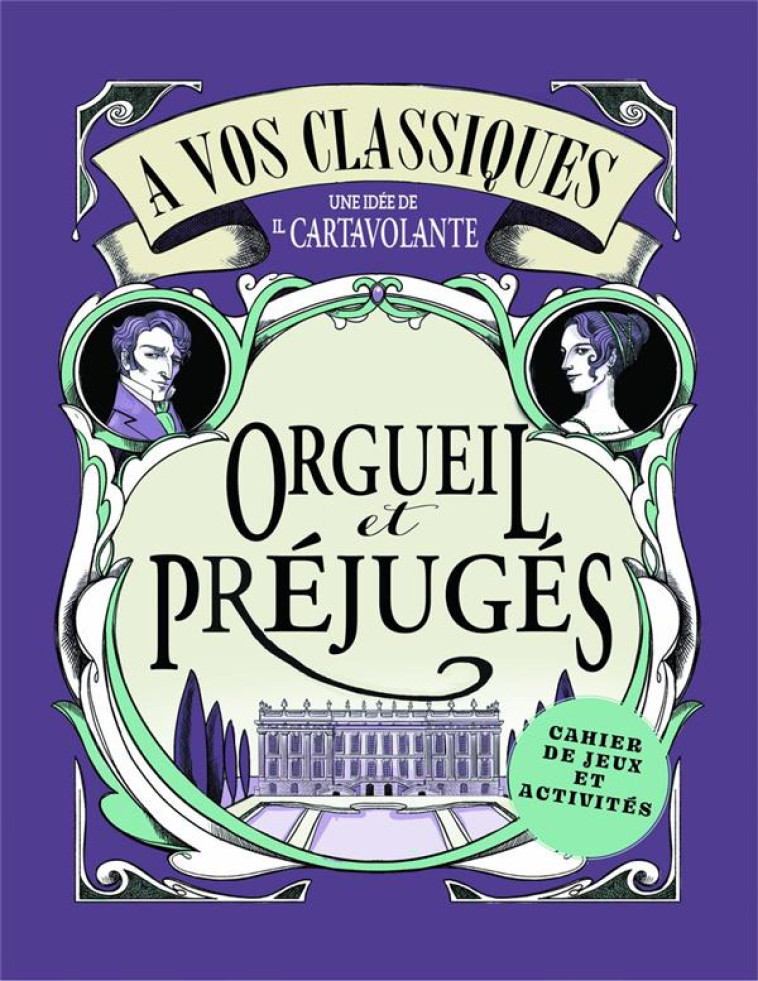 A VOS CLASSIQUES
UNE IDÉE DE
IL CARTAVOLANTE

ORGUEIL et PRÉJUGÉS

CAHIER DE JEUX ET ACTIVITÉS